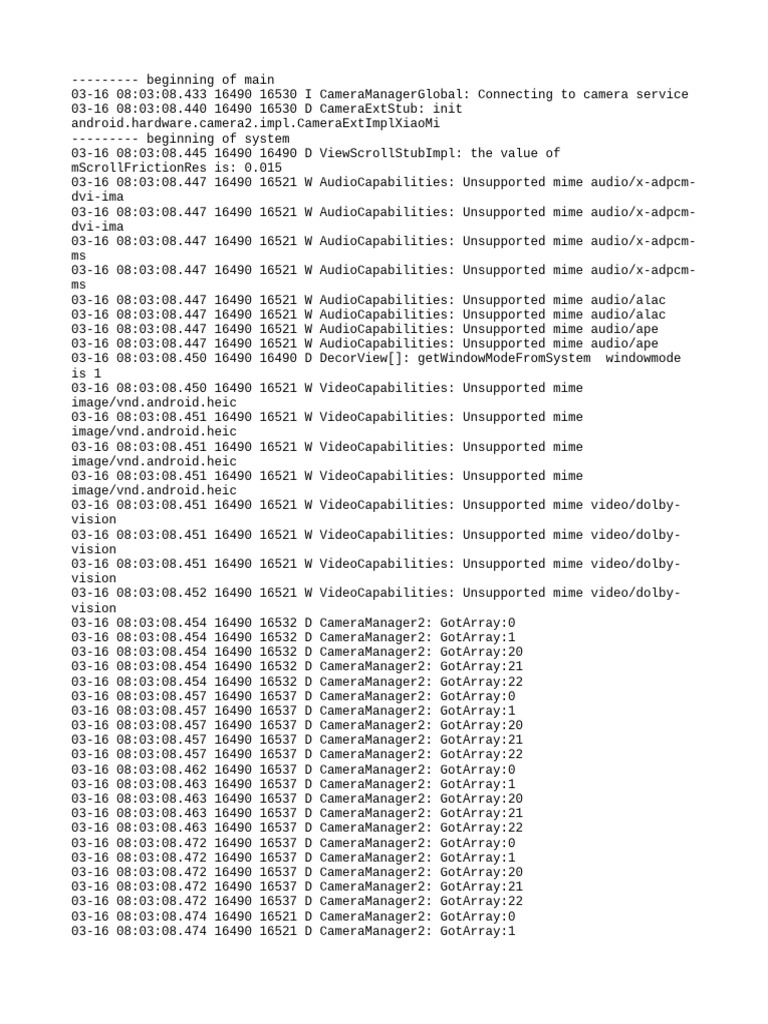 --------- beginning of main
03-16 08:03:08.433 16490 16530 I CameraManagerGlobal: Connecting to camera service
03-16 08:03:08.440 16490 16530 D CameraExtStub: init android.hardware.camera2.impl.CameraExtImplXiaoMi
--------- beginning of system
03-16 08:03:08.445 16490 16490 D ViewScrollStubImpl: the value of mScrollFrictionRes is: 0.015
03-16 08:03:08.447 16490 16521 W AudioCapabilities: Unsupported mime audio/x-adpcm-dvi-ima
03-16 08:03:08.447 16490 16521 W AudioCapabilities: Unsupported mime audio/x-adpcm-dvi-ima
03-16 08:03:08.447 16490 16521 W AudioCapabilities: Unsupported mime audio/x-adpcm-ms
03-16 08:03:08.447 16490 16521 W AudioCapabilities: Unsupported mime audio/x-adpcm-ms
03-16 08:03:08.447 16490 16521 W AudioCapabilities: Unsupported mime audio/alac
03-16 08:03:08.447 16490 16521 W AudioCapabilities: Unsupported mime audio/alac
03-16 08:03:08.447 16490 16521 W AudioCapabilities: Unsupported mime audio/ape
03-16 08:03:08.447 16490 16521 W AudioCapabilities: Unsupported mime audio/ape
03-16 08:03:08.450 16490 16490 D DecorView[]: getWindowModeFromSystem windowmode is 1
03-16 08:03:08.450 16490 16521 W VideoCapabilities: Unsupported mime image/vnd.android.heic
03-16 08:03:08.451 16490 16521 W VideoCapabilities: Unsupported mime image/vnd.android.heic
03-16 08:03:08.451 16490 16521 W VideoCapabilities: Unsupported mime image/vnd.android.heic
03-16 08:03:08.451 16490 16521 W VideoCapabilities: Unsupported mime image/vnd.android.heic
03-16 08:03:08.451 16490 16521 W VideoCapabilities: Unsupported mime video/dolby-vision
03-16 08:03:08.451 16490 16521 W VideoCapabilities: Unsupported mime video/dolby-vision
03-16 08:03:08.451 16490 16521 W VideoCapabilities: Unsupported mime video/dolby-vision
03-16 08:03:08.452 16490 16521 W VideoCapabilities: Unsupported mime video/dolby-vision
03-16 08:03:08.454 16490 16532 D CameraManager2: GotArray:0
03-16 08:03:08.454 16490 16532 D CameraManager2: GotArray:1
03-16 08:03:08.454 16490 16532 D CameraManager2: GotArray:20
03-16 08:03:08.454 16490 16532 D CameraManager2: GotArray:21
03-16 08:03:08.454 16490 16532 D CameraManager2: GotArray:22
03-16 08:03:08.457 16490 16537 D CameraManager2: GotArray:0
03-16 08:03:08.457 16490 16537 D CameraManager2: GotArray:1
03-16 08:03:08.457 16490 16537 D CameraManager2: GotArray:20
03-16 08:03:08.457 16490 16537 D CameraManager2: GotArray:21
03-16 08:03:08.457 16490 16537 D CameraManager2: GotArray:22
03-16 08:03:08.462 16490 16537 D CameraManager2: GotArray:0
03-16 08:03:08.463 16490 16537 D CameraManager2: GotArray:1
03-16 08:03:08.463 16490 16537 D CameraManager2: GotArray:20
03-16 08:03:08.463 16490 16537 D CameraManager2: GotArray:21
03-16 08:03:08.463 16490 16537 D CameraManager2: GotArray:22
03-16 08:03:08.472 16490 16537 D CameraManager2: GotArray:0
03-16 08:03:08.472 16490 16537 D CameraManager2: GotArray:1
03-16 08:03:08.472 16490 16537 D CameraManager2: GotArray:20
03-16 08:03:08.472 16490 16537 D CameraManager2: GotArray:21
03-16 08:03:08.472 16490 16537 D CameraManager2: GotArray:22
03-16 08:03:08.474 16490 16521 D CameraManager2: GotArray:0
03-16 08:03:08.474 16490 16521 D CameraManager2: GotArray:1